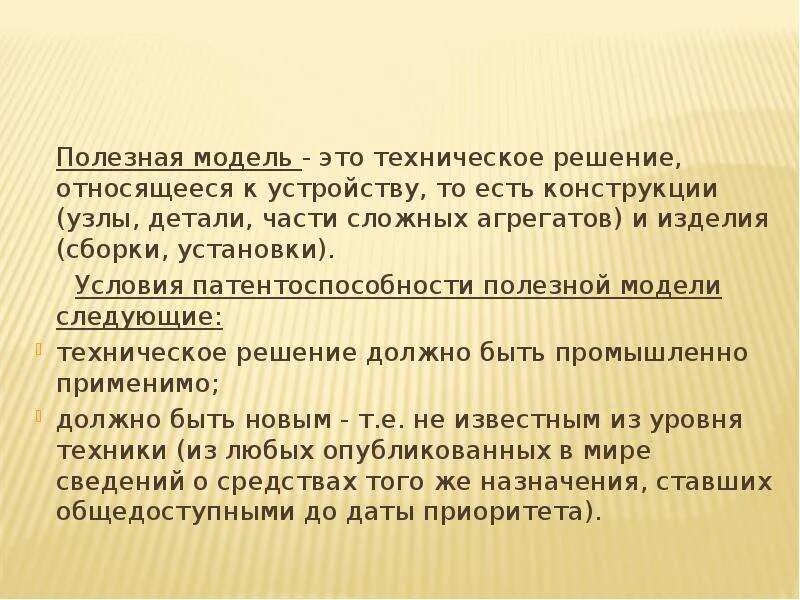 Полезная модель - это техническое решение, относящееся к устройству, то есть конструкции (узлы, детали, части сложных агрегатов) и изделия (сборки, установки).

Условия патентоспособности полезной модели следующие:

техническое решение должно быть промышленно применимо;

должно быть новым - т.е. не известным из уровня техники (из любых опубликованных в мире сведений о средствах того же назначения, ставших общедоступными до даты приоритета).